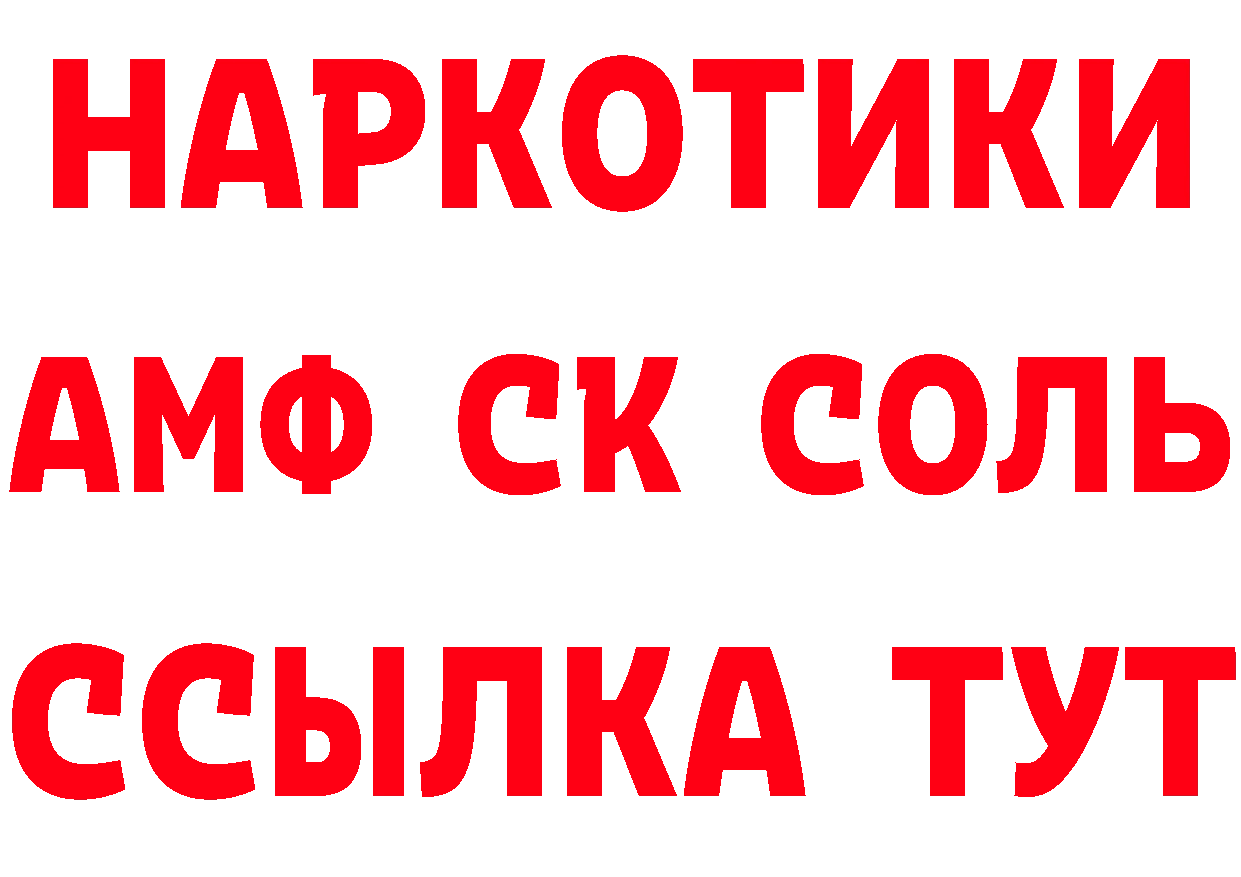 НАРКОТИКИ

АМФ СК СОЛЬ

ССЫЛКА ТУТ